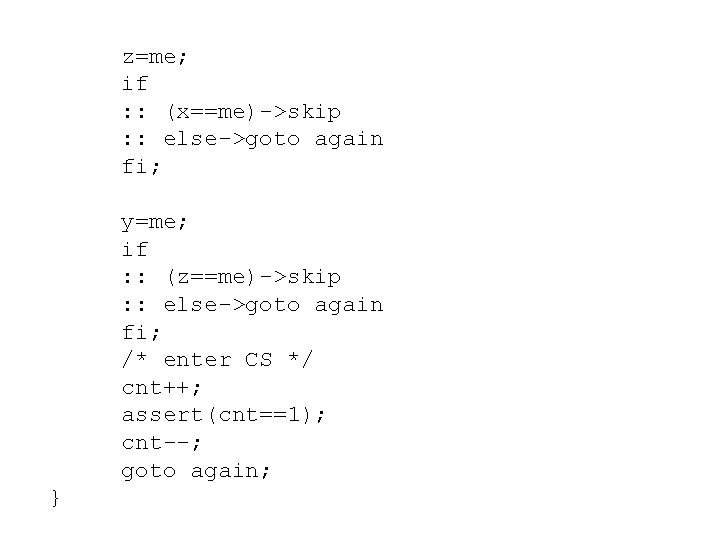 z=me;
if
:: (x==me)->skip
:: else->goto again
fi;

y=me;
if
:: (z==me)->skip
:: else->goto again
fi;
/* enter CS */
cnt++;
assert(cnt==1);
cnt--;
goto again;
}